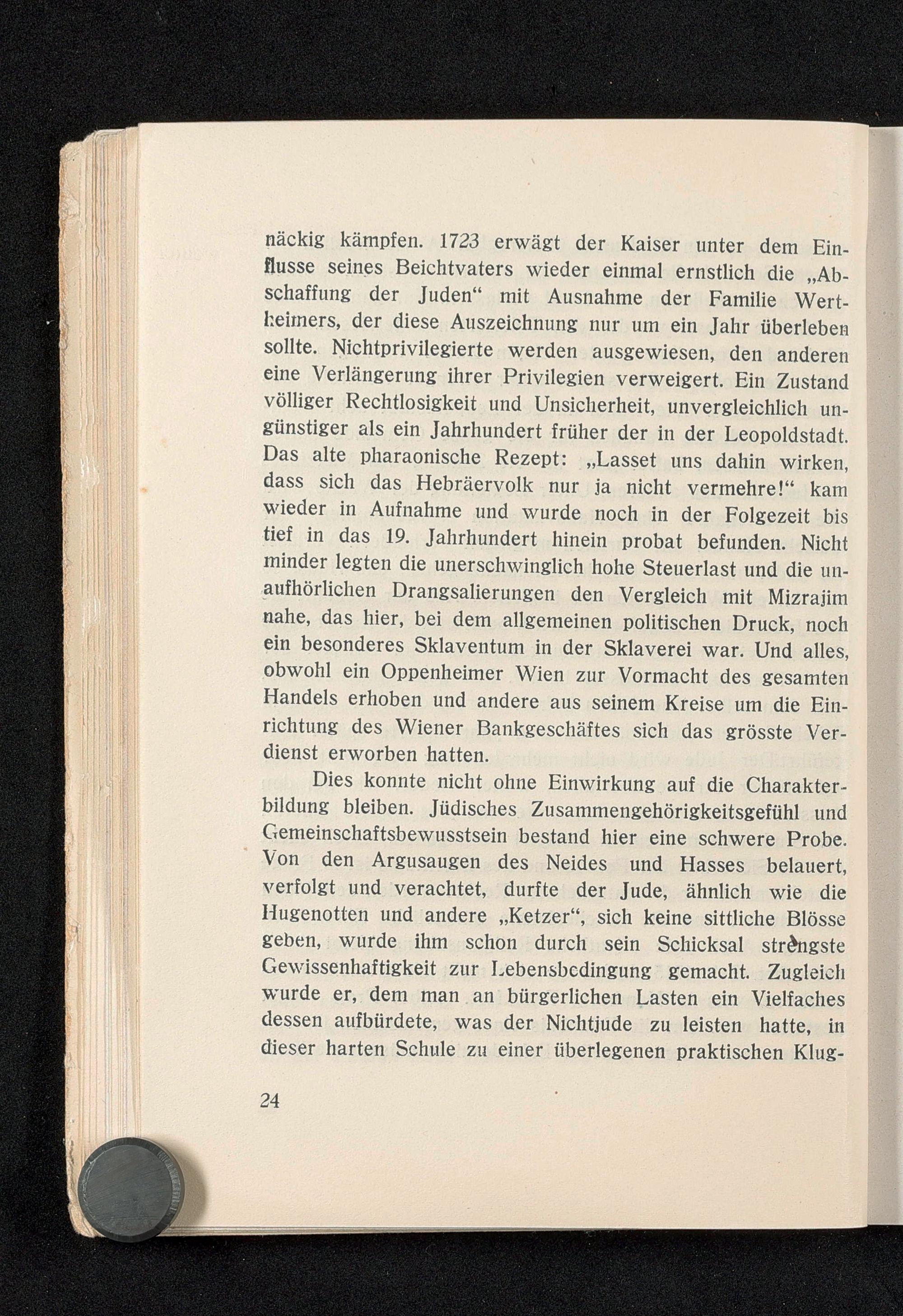 näckig kämpfen. 1723 erwägt der Kaiser unter dem Einflusse seines Beichtvaters wieder einmal ernstlich die „Abschaffung der Juden“ mit Ausnahme der Familie Wertheimers, der diese Auszeichnung nur um ein Jahr überleben sollte. Nichtprivilegierte werden ausgewiesen, den anderen eine Verlängerung ihrer Privilegien verweigert. Ein Zustand völliger Rechtlosigkeit und Unsicherheit, unvergleichlich ungünstiger als ein Jahrhundert früher der in der Leopoldstadt. Das alte pharaonische Rezept: „Lasset uns dahin wirken, dass sich das Hebräervolk nur ja nicht vermehre!“ kam wieder in Aufnahme und wurde noch in der Folgezeit bis tief in das 19. Jahrhundert hinein probat befunden. Nicht minder legten die unerschwinglich hohe Steuerlast und die unaufhörlichen Drangsalierungen den Vergleich mit Mizrajim nahe, das hier, bei dem allgemeinen politischen Druck, noch ein besonderes Sklaventum in der Sklaverei war. Und alles, obwohl ein Oppenheimer Wien zur Vormacht des gesamten Handels erhoben und andere aus seinem Kreise um die Einrichtung des Wiener Bankgeschäftes sich das grösste Verdienst erworben hatten.

Dies konnte nicht ohne Einwirkung auf die Charakterbildung bleiben. Jüdisches Zusammengehörigkeitsgefühl und Gemeinschaftsbewusstsein bestand hier eine schwere Probe. Von den Argusaugen des Neides und Hasses belauert, verfolgt und verachtet, durfte der Jude, ähnlich wie die Hugenotten und andere „Ketzer“, sich keine sittliche Blösse geben, wurde ihm schon durch sein Schicksal strengste Gewissenhaftigkeit zur Lebensbedingung gemacht. Zugleich wurde er, dem man an bürgerlichen Lasten ein Vielfaches dessen aufbürdete, was der Nichtjude zu leisten hatte, in dieser harten Schule zu einer überlegenen praktischen Klug-

24